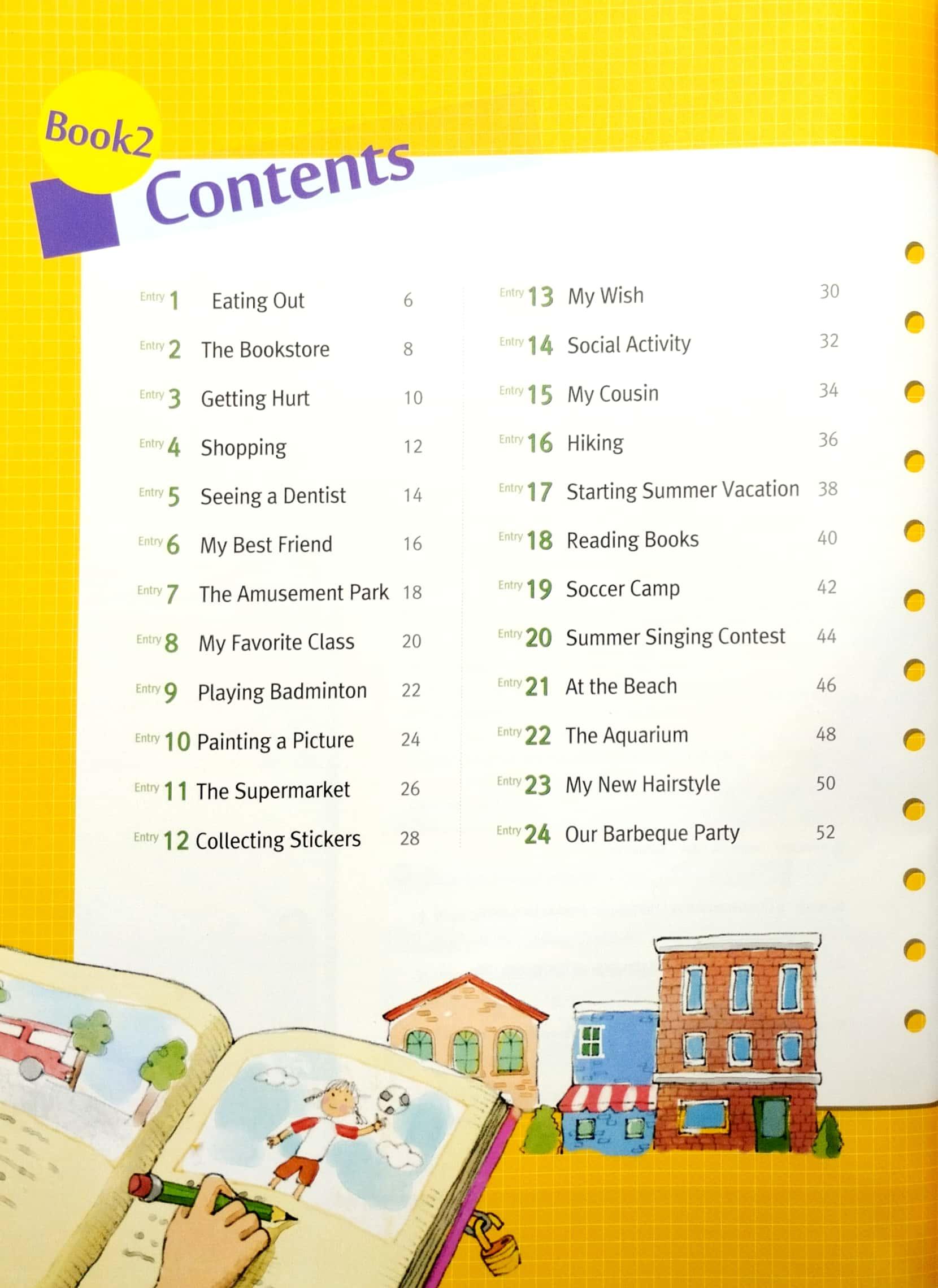 Book2

Contents

Entry 1 Eating Out 6
Entry 2 The Bookstore 8
Entry 3 Getting Hurt 10
Entry 4 Shopping 12
Entry 5 Seeing a Dentist 14
Entry 6 My Best Friend 16
Entry 7 The Amusement Park 18
Entry 8 My Favorite Class 20
Entry 9 Playing Badminton 22
Entry 10 Painting a Picture 24
Entry 11 The Supermarket 26
Entry 12 Collecting Stickers 28

Entry 13 My Wish 30
Entry 14 Social Activity 32
Entry 15 My Cousin 34
Entry 16 Hiking 36
Entry 17 Starting Summer Vacation 38
Entry 18 Reading Books 40
Entry 19 Soccer Camp 42
Entry 20 Summer Singing Contest 44
Entry 21 At the Beach 46
Entry 22 The Aquarium 48
Entry 23 My New Hairstyle 50
Entry 24 Our Barbeque Party 52